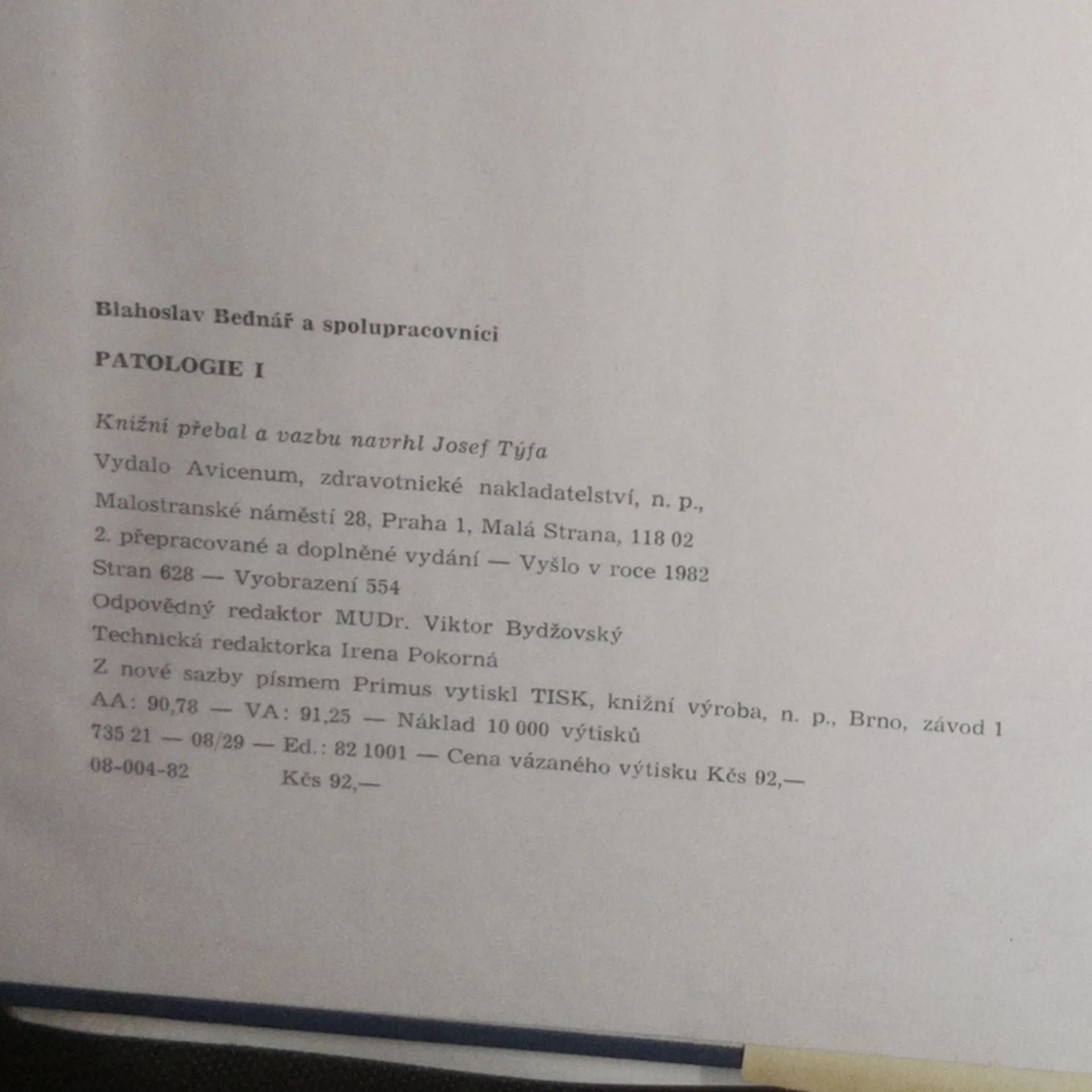 Blahoslav Bednář a spolupracovníci

PATOLOGIE I

Knižní přebal a vazbu navrhl Josef Týfa
Vydalo Avicenum, zdravotnické nakladatelství, n. p.,
Malostranské náměstí 28, Praha 1, Malá Strana, 118 02
2. přepracované a doplněné vydání — Vyšlo v roce 1982
Stran 628 — Vyobrazení 554
Odpovědný redaktor MUDr. Viktor Bydžovský
Technická redaktorka Irena Pokorná
Z nové sazby písmem Primus vytiskl TISK, knižní výroba, n. p., Brno, závod 1
AA: 90,78 — VA: 91,25 — Náklad 10 000 výtisků
735 21 — 08/29 — Ed.: 82 1001 — Cena vázaného výtisku Kčs 92,—
08-004-82 Kčs 92,—